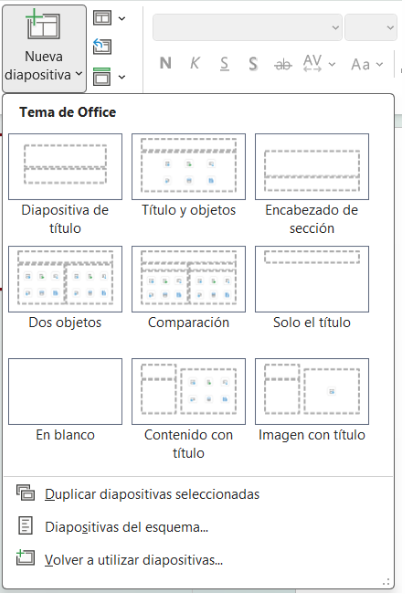 Nueva diapositiva

N K S S ab AV Aa

Tema de Office

Diapositiva de título

Título y objetos

Encabezado de sección

Dos objetos

Comparación

Solo el título

En blanco

Contenido con título

Imagen con título

Duplicar diapositivas seleccionadas

Diapositivas del esquema...

Volver a utilizar diapositivas...